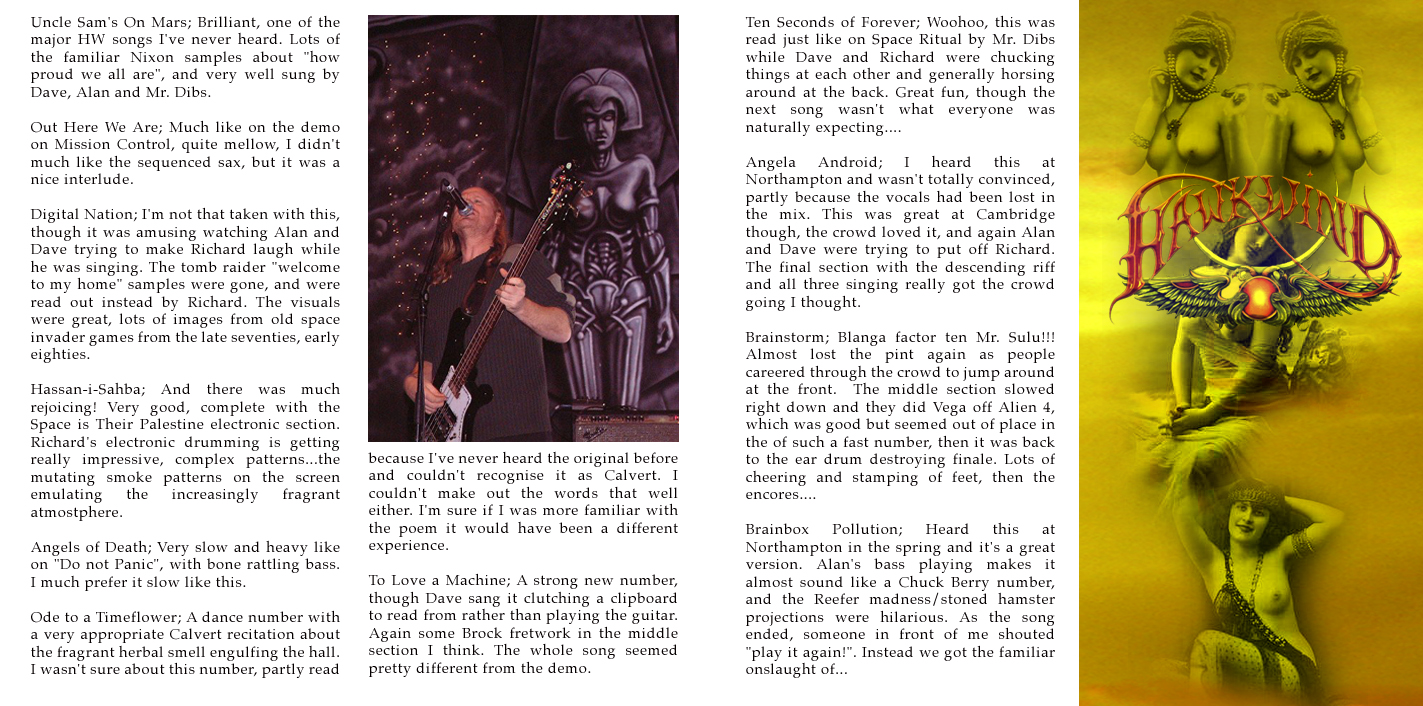 Uncle Sam's On Mars; Brilliant, one of the major HW songs I've never heard. Lots of the familiar Nixon samples about "how proud we all are", and very well sung by Dave, Alan and Mr. Dibs.

Out Here We Are; Much like on the demo on Mission Control, quite mellow, I didn't much like the sequenced sax, but it was a nice interlude.

Digital Nation; I'm not that taken with this, though it was amusing watching Alan and Dave trying to make Richard laugh while he was singing. The tomb raider "welcome to my home" samples were gone, and were read out instead by Richard. The visuals were great, lots of images from old space invader games from the late seventies, early eighties.

Hassan-i-Sahba; And there was much rejoicing! Very good, complete with the Space is Their Palestine electronic section. Richard's electronic drumming is getting really impressive, complex patterns...the mutating smoke patterns on the screen emulating the increasingly fragrant atmostphere.

Angels of Death; Very slow and heavy like on "Do not Panic", with bone rattling bass. I much prefer it slow like this.

Ode to a Timeflower; A dance number with a very appropriate Calvert recitation about the fragrant herbal smell engulfing the hall. I wasn't sure about this number, partly read because I've never heard the original before and couldn't recognise it as Calvert. I couldn't make out the words that well either. I'm sure if I was more familiar with the poem it would have been a different experience.

To Love a Machine; A strong new number, though Dave sang it clutching a clipboard to read from rather than playing the guitar. Again some Brock fretwork in the middle section I think. The whole song seemed pretty different from the demo.

Ten Seconds of Forever; Woohoo, this was read just like on Space Ritual by Mr. Dibs while Dave and Richard were chucking things at each other and generally horsing around at the back. Great fun, though the next song wasn't what everyone was naturally expecting....

Angela Android; I heard this at Northampton and wasn't totally convinced, partly because the vocals had been lost in the mix. This was great at Cambridge though, the crowd loved it, and again Alan and Dave were trying to put off Richard. The final section with the descending riff and all three singing really got the crowd going I thought.

Brainstorm; Blanga factor ten Mr. Sulu!!! Almost lost the pint again as people careered through the crowd to jump around at the front. The middle section slowed right down and they did Vega off Alien 4, which was good but seemed out of place in the of such a fast number, then it was back to the ear drum destroying finale. Lots of cheering and stamping of feet, then the encores....

Brainbox Pollution; Heard this at Northampton in the spring and it's a great version. Alan's bass playing makes it almost sound like a Chuck Berry number, and the Reefer madness/stoned hamster projections were hilarious. As the song ended, someone in front of me shouted "play it again!". Instead we got the familiar onslaught of...

HAWKWIND